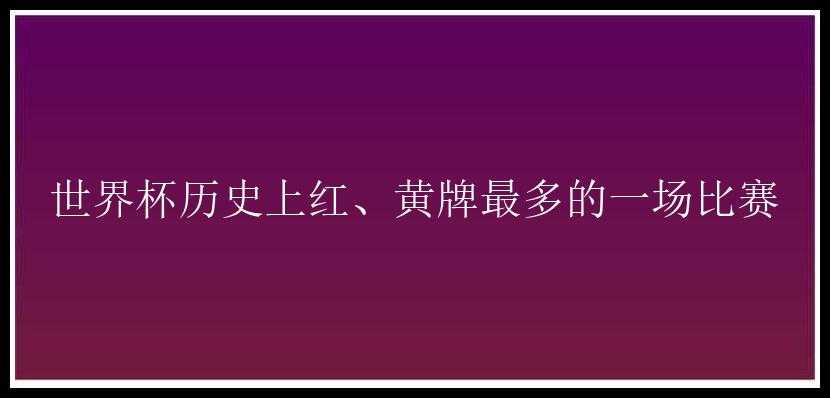 世界杯历史上红、黄牌最多的一场比赛